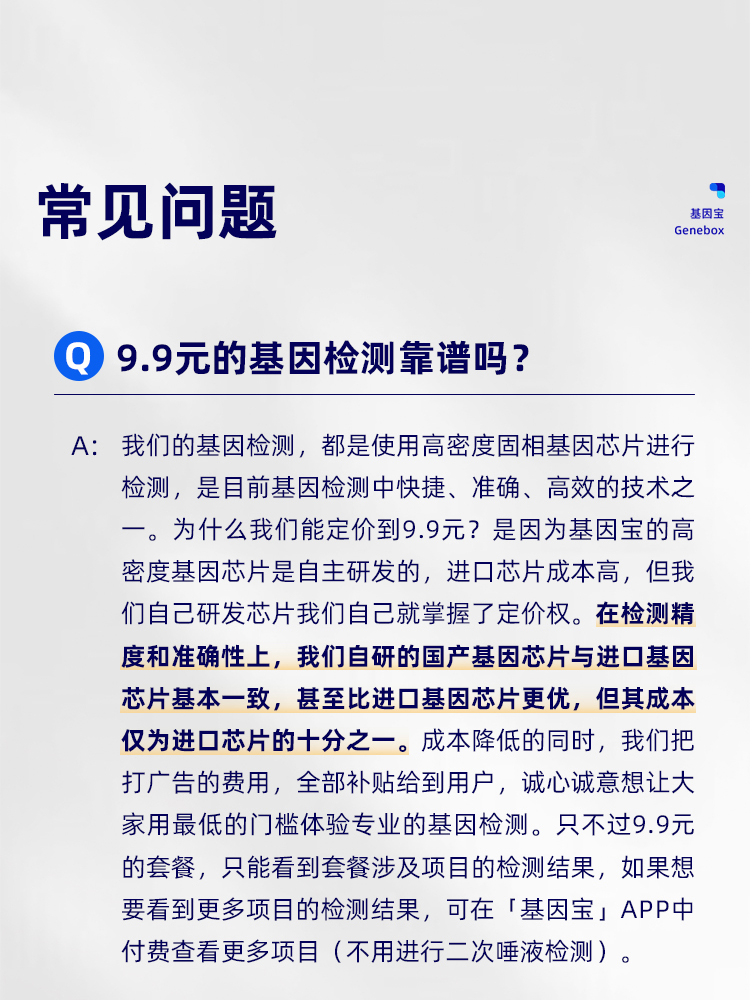 常见问题

基因宝
Genebox

Q 9.9元的基因检测靠谱吗？

A: 我们的基因检测，都是使用高密度固相基因芯片进行检测，是目前基因检测中快捷、准确、高效的技术之一。为什么我们能定价到9.9元？是因为基因宝的高密度基因芯片是自主研发的，进口芯片成本高，但我们自己研发芯片我们自己就掌握了定价权。在检测精度和准确性上，我们自研的国产基因芯片与进口基因芯片基本一致，甚至比进口基因芯片更优，但其成本仅为进口芯片的十分之一。成本降低的同时，我们把打广告的费用，全部补贴给到用户，诚心诚意想让大家用最低的门槛体验专业的基因检测。只不过9.9元的套餐，只能看到套餐涉及项目的检测结果，如果想要看到更多项目的检测结果，可在「基因宝」APP中付费查看更多项目（不用进行二次唾液检测）。